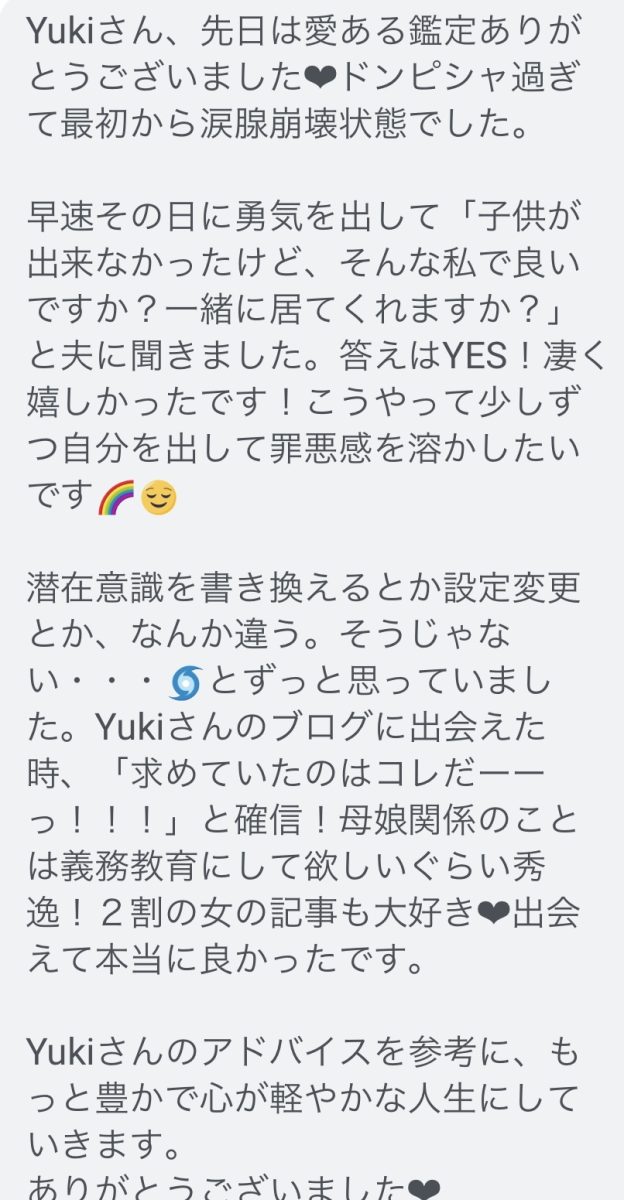 Yukiさん、先日は愛ある鑑定ありがとうございました❤ドンピシャ過ぎて最初から涙腺崩壊状態でした。

早速その日に勇気を出して「子供が出来なかったけど、そんな私で良いですか？一緒に居てくれますか？」と夫に聞きました。答えはYES！凄く嬉しかったです！こうやって少しずつ自分を出して罪悪感を溶かしたいです🌈😌

潜在意識を書き換えるとか設定変更とか、なんか違う。そうじゃない・・・🌀とずっと思っていました。Yukiさんのブログに出会えた時、「求めていたのはコレだーーっ！！！」と確信！母娘関係のことは義務教育にして欲しいぐらい秀逸！２割の女の記事も大好き❤出会えて本当に良かったです。

Yukiさんのアドバイスを参考に、もっと豊かで心が軽やかな人生にしていきます。
ありがとうございました❤